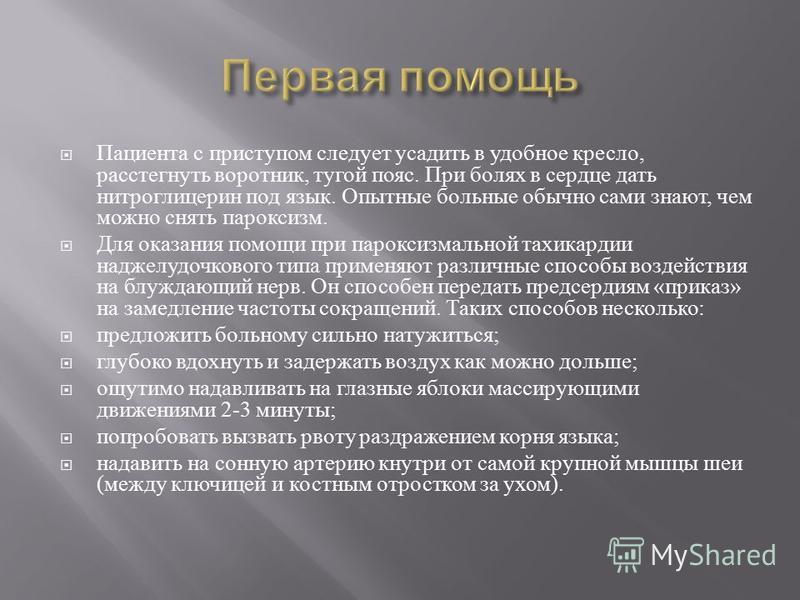 Первая помощь

Пациента с приступом следует усадить в удобное кресло, расстегнуть воротник, тугой пояс. При болях в сердце дать нитроглицерин под язык. Опытные больные обычно сами знают, чем можно снять пароксизм.

Для оказания помощи при пароксизмальной тахикардии наджелудочкового типа применяют различные способы воздействия на блуждающий нерв. Он способен передать предсердиям «приказ» на замедление частоты сокращений. Таких способов несколько:

предложить больному сильно натужиться;

глубоко вдохнуть и задержать воздух как можно дольше;

ощутимо надавливать на глазные яблоки массирующими движениями 2-3 минуты;

попробовать вызвать рвоту раздражением корня языка;

надавить на сонную артерию кнутри от самой крупной мышцы шеи (между ключицей и костным отростком за ухом).

MyShared